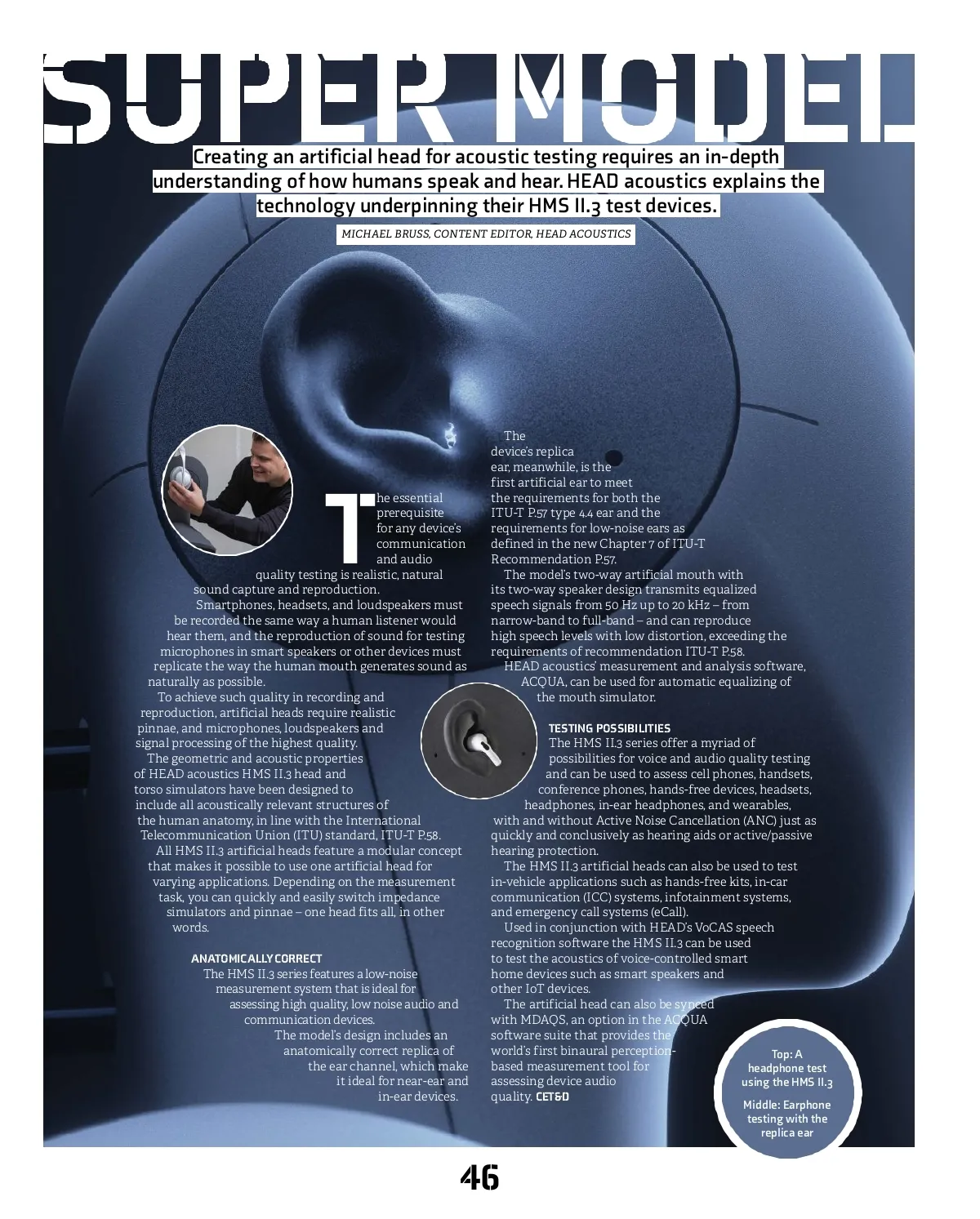 SUPER MODEL

Creating an artificial head for acoustic testing requires an in-depth understanding of how humans speak and hear. HEAD acoustics explains the technology underpinning their HMS II.3 test devices.

MICHAEL BRUSS, CONTENT EDITOR, HEAD ACOUSTICS

The essential prerequisite for any device's communication and audio quality testing is realistic, natural sound capture and reproduction.

Smartphones, headsets, and loudspeakers must be recorded the same way a human listener would hear them, and the reproduction of sound for testing microphones in smart speakers or other devices must replicate the way the human mouth generates sound as naturally as possible.

To achieve such quality in recording and reproduction, artificial heads require realistic pinnae, and microphones, loudspeakers and signal processing of the highest quality.

The geometric and acoustic properties of HEAD acoustics HMS II.3 head and torso simulators have been designed to include all acoustically relevant structures of the human anatomy, in line with the International Telecommunication Union (ITU) standard, ITU-T P.58.

All HMS II.3 artificial heads feature a modular concept that makes it possible to use one artificial head for varying applications. Depending on the measurement task, you can quickly and easily switch impedance simulators and pinnae – one head fits all, in other words.

ANATOMICALLY CORRECT

The HMS II.3 series features a low-noise measurement system that is ideal for assessing high quality, low noise audio and communication devices.

The model's design includes an anatomically correct replica of the ear channel, which make it ideal for near-ear and in-ear devices.

The device's replica ear, meanwhile, is the first artificial ear to meet the requirements for both the ITU-T P.57 type 4.4 ear and the requirements for low-noise ears as defined in the new Chapter 7 of ITU-T Recommendation P.57.

The model's two-way artificial mouth with its two-way speaker design transmits equalized speech signals from 50 Hz up to 20 kHz – from narrow-band to full-band – and can reproduce high speech levels with low distortion, exceeding the requirements of recommendation ITU-T P.58.

HEAD acoustics' measurement and analysis software, ACQUA, can be used for automatic equalizing of the mouth simulator.

TESTING POSSIBILITIES

The HMS II.3 series offer a myriad of possibilities for voice and audio quality testing and can be used to assess cell phones, handsets, conference phones, hands-free devices, headsets, headphones, in-ear headphones, and wearables, with and without Active Noise Cancellation (ANC) just as quickly and conclusively as hearing aids or active/passive hearing protection.

The HMS II.3 artificial heads can also be used to test in-vehicle applications such as hands-free kits, in-car communication (ICC) systems, infotainment systems, and emergency call systems (eCall).

Used in conjunction with HEAD's VoCAS speech recognition software the HMS II.3 can be used to test the acoustics of voice-controlled smart home devices such as smart speakers and other IoT devices.

The artificial head can also be synced with MDAQS, an option in the ACQUA software suite that provides the world's first binaural perception-based measurement tool for assessing device audio quality. CET&D

Top: A headphone test using the HMS II.3

Middle: Earphone testing with the replica ear

46